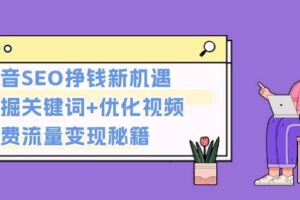 音SEO挣钱新机遇
掘关键词+优化视频
费流量变现秘籍